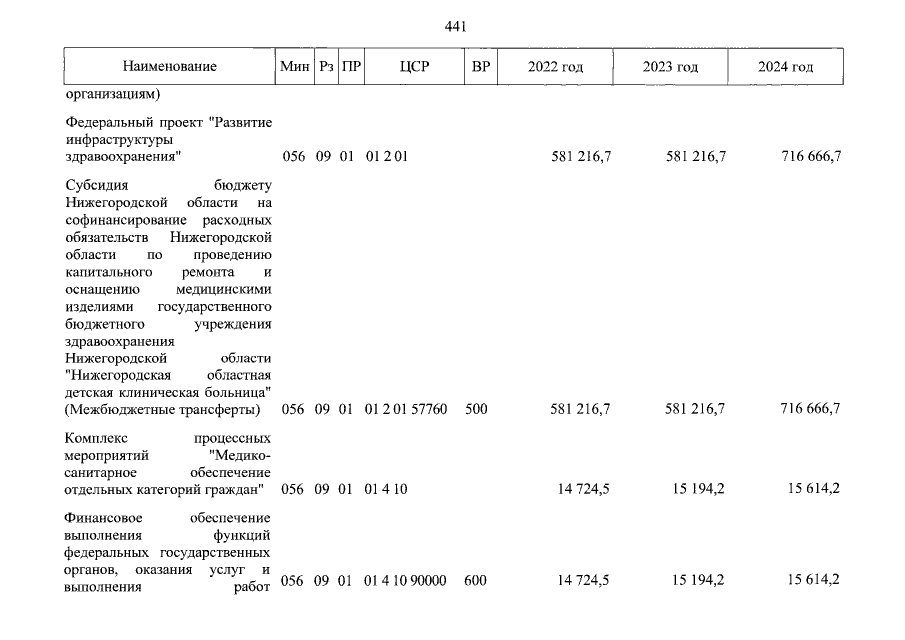 441

| Наименование | Мин | Рз | ПР | ЦСР | ВР | 2022 год | 2023 год | 2024 год |
|---|---|---|---|---|---|---|---|---|
| организациям) | | | | | | | | |
| Федеральный проект "Развитие инфраструктуры здравоохранения" | 056 | 09 | 01 | 01 2 01 | | 581 216,7 | 581 216,7 | 716 666,7 |
| Субсидия бюджету Нижегородской области на софинансирование расходных обязательств Нижегородской области по проведению капитального ремонта и оснащению медицинскими изделиями государственного бюджетного учреждения здравоохранения Нижегородской области "Нижегородская областная детская клиническая больница" (Межбюджетные трансферты) | 056 | 09 | 01 | 01 2 01 57760 | 500 | 581 216,7 | 581 216,7 | 716 666,7 |
| Комплекс процессных мероприятий "Медико-санитарное обеспечение отдельных категорий граждан" | 056 | 09 | 01 | 01 4 10 | | 14 724,5 | 15 194,2 | 15 614,2 |
| Финансовое обеспечение выполнения функций федеральных государственных органов, оказания услуг и выполнения работ | 056 | 09 | 01 | 01 4 10 90000 | 600 | 14 724,5 | 15 194,2 | 15 614,2 |